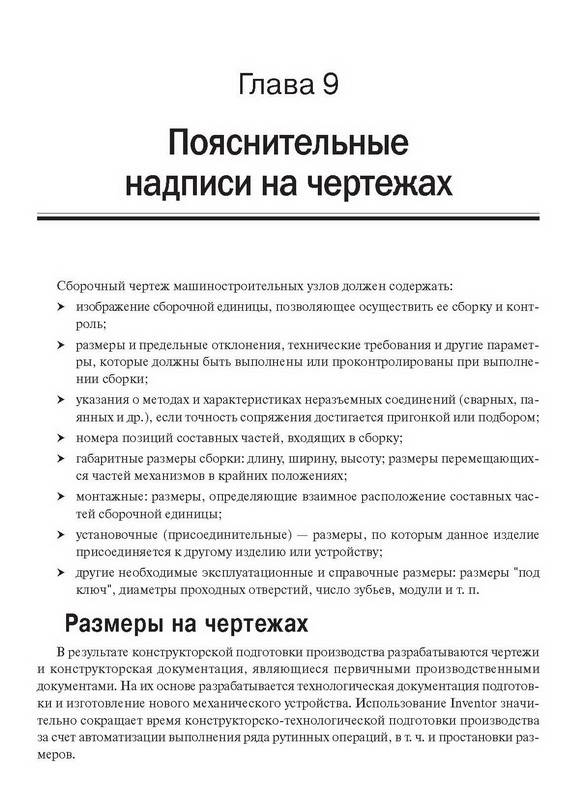 Глава 9

Пояснительные надписи на чертежах

Сборочный чертеж машиностроительных узлов должен содержать:

➤ изображение сборочной единицы, позволяющее осуществить ее сборку и контроль;

➤ размеры и предельные отклонения, технические требования и другие параметры, которые должны быть выполнены или проконтролированы при выполнении сборки;

➤ указания о методах и характеристиках неразъемных соединений (сварных, паянных и др.), если точность сопряжения достигается пригонкой или подбором;

➤ номера позиций составных частей, входящих в сборку;

➤ габаритные размеры сборки: длину, ширину, высоту; размеры перемещающихся частей механизмов в крайних положениях;

➤ монтажные: размеры, определяющие взаимное расположение составных частей сборочной единицы;

➤ установочные (присоединительные) — размеры, по которым данное изделие присоединяется к другому изделию или устройству;

➤ другие необходимые эксплуатационные и справочные размеры: размеры "под ключ", диаметры проходных отверстий, число зубьев, модули и т. п.

Размеры на чертежах

В результате конструкторской подготовки производства разрабатываются чертежи и конструкторская документация, являющиеся первичными производственными документами. На их основе разрабатывается технологическая документация подготовки и изготовление нового механического устройства. Использование Inventor значительно сокращает время конструкторско-технологической подготовки производства за счет автоматизации выполнения ряда рутинных операций, в т. ч. и простановки размеров.